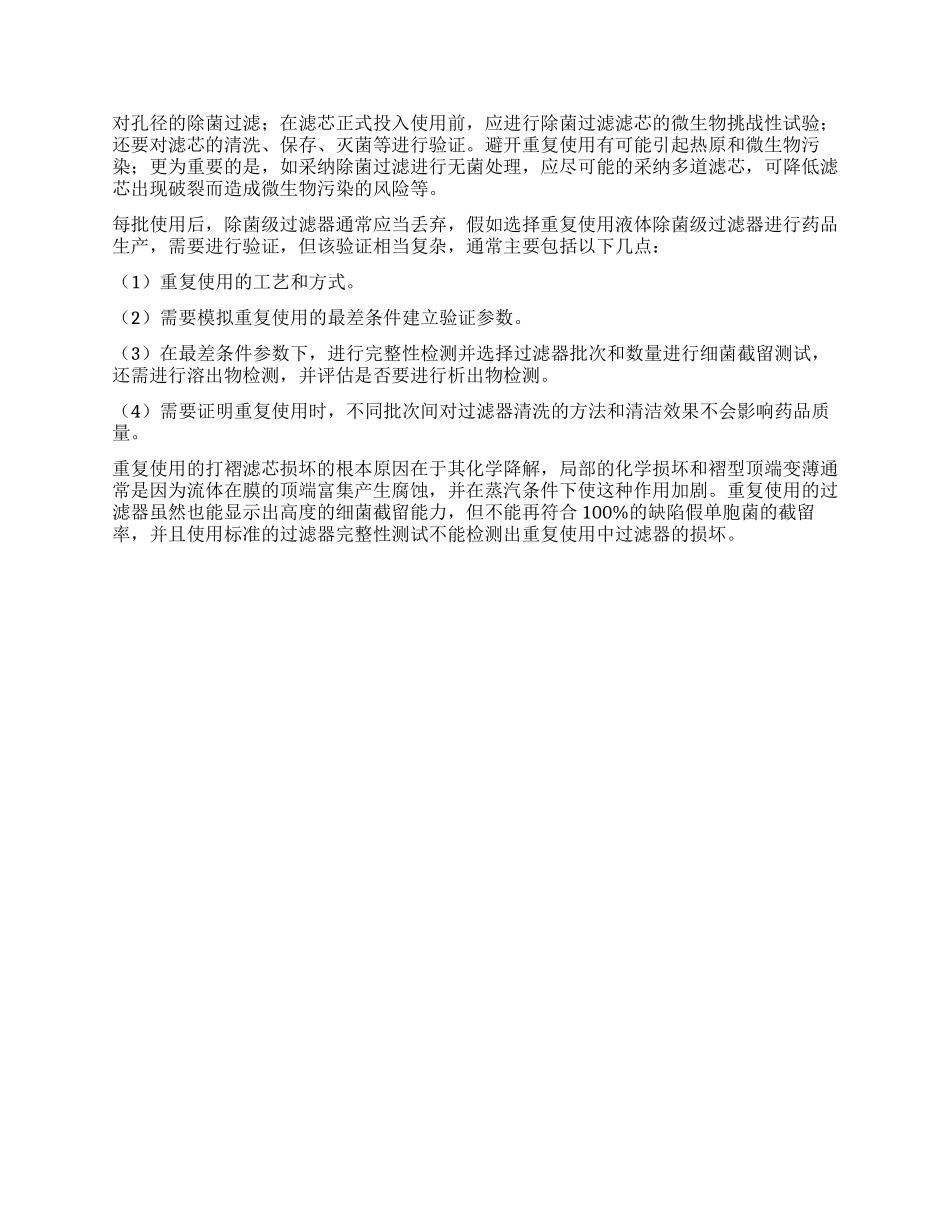 对孔径的除菌过滤；在滤芯正式投入使用前，应进行除菌过滤滤芯的微生物挑战性试验；还要对滤芯的清洗、保存、灭菌等进行验证。避开重复使用有可能引起热原和微生物污染；更为重要的是，如采纳除菌过滤进行无菌处理，应尽可能的采纳多道滤芯，可降低滤芯出现破裂而造成微生物污染的风险等。

每批使用后，除菌级过滤器通常应当丢弃，假如选择重复使用液体除菌级过滤器进行药品生产，需要进行验证，但该验证相当复杂，通常主要包括以下几点：

（1）重复使用的工艺和方式。

（2）需要模拟重复使用的最差条件建立验证参数。

（3）在最差条件参数下，进行完整性检测并选择过滤器批次和数量进行细菌截留测试，还需进行溶出物检测，并评估是否要进行析出物检测。

（4）需要证明重复使用时，不同批次间对过滤器清洗的方法和清洁效果不会影响药品质量。

重复使用的打褶滤芯损坏的根本原因在于其化学降解，局部的化学损坏和褶型顶端变薄通常是因为流体在膜的顶端富集产生腐蚀，并在蒸汽条件下使这种作用加剧。重复使用的过滤器虽然也能显示出高度的细菌截留能力，但不能再符合 100%的缺陷假单胞菌的截留率，并且使用标准的过滤器完整性测试不能检测出重复使用中过滤器的损坏。